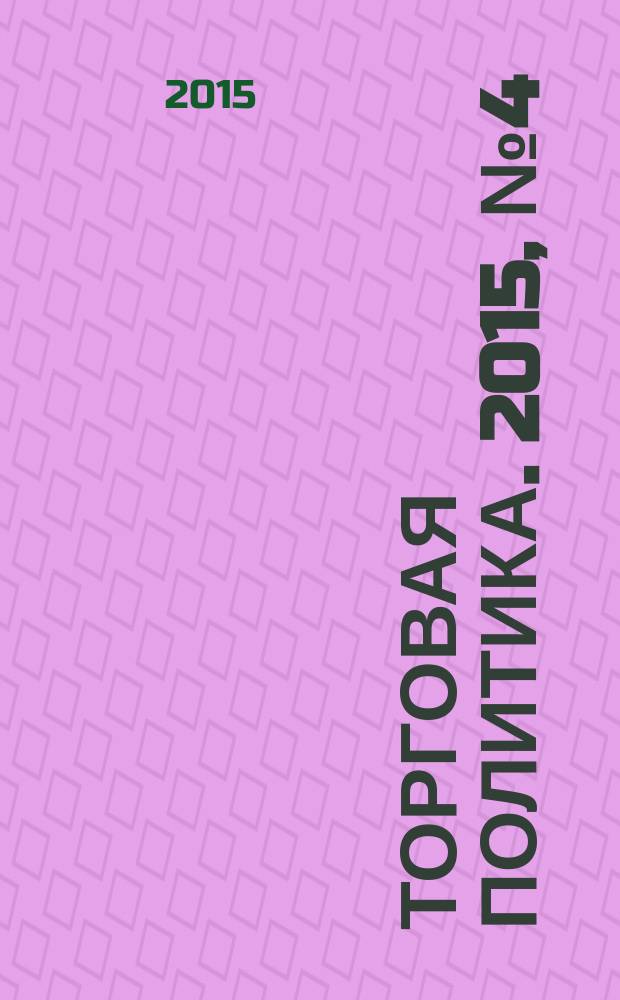 2015

ТОРГОВАЯ ПОЛИТИКА. 2015, №4